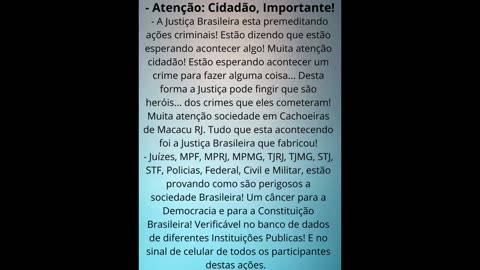 - Atenção: Cidadão, Importante!

- A Justiça Brasileira esta premeditando ações criminais! Estão dizendo que estão esperando acontecer algo! Muita atenção cidadão! Estão esperando acontecer um crime para fazer alguma coisa... Desta forma a Justiça pode fingir que são heróis... dos crimes que eles cometeram! Muita atenção sociedade em Cachoeiras de Macacu RJ. Tudo que esta acontecendo foi a Justiça Brasileira que fabricou!

- Juízes, MPF, MPRJ, MPMG, TJRJ, TJMG, STJ, STF, Policias, Federal, Civil e Militar, estão provando como são perigosos a sociedade Brasileira! Um câncer para a Democracia e para a Constituição Brasileira! Verificável no banco de dados de diferentes Instituições Publicas! E no sinal de celular de todos os participantes destas ações.